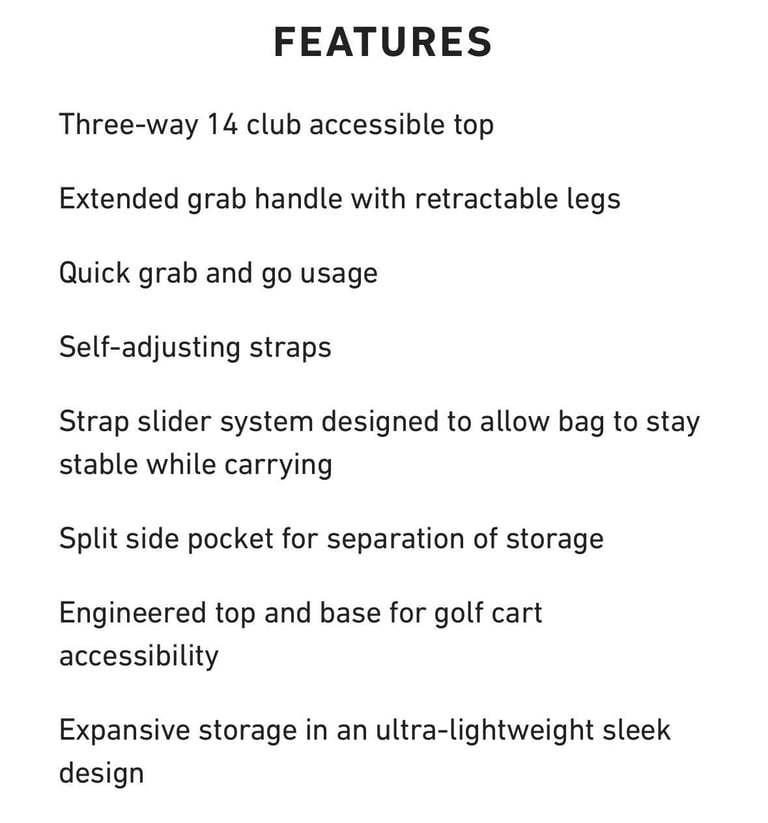 FEATURES

Three-way 14 club accessible top

Extended grab handle with retractable legs

Quick grab and go usage

Self-adjusting straps

Strap slider system designed to allow bag to stay stable while carrying

Split side pocket for separation of storage

Engineered top and base for golf cart accessibility

Expansive storage in an ultra-lightweight sleek design